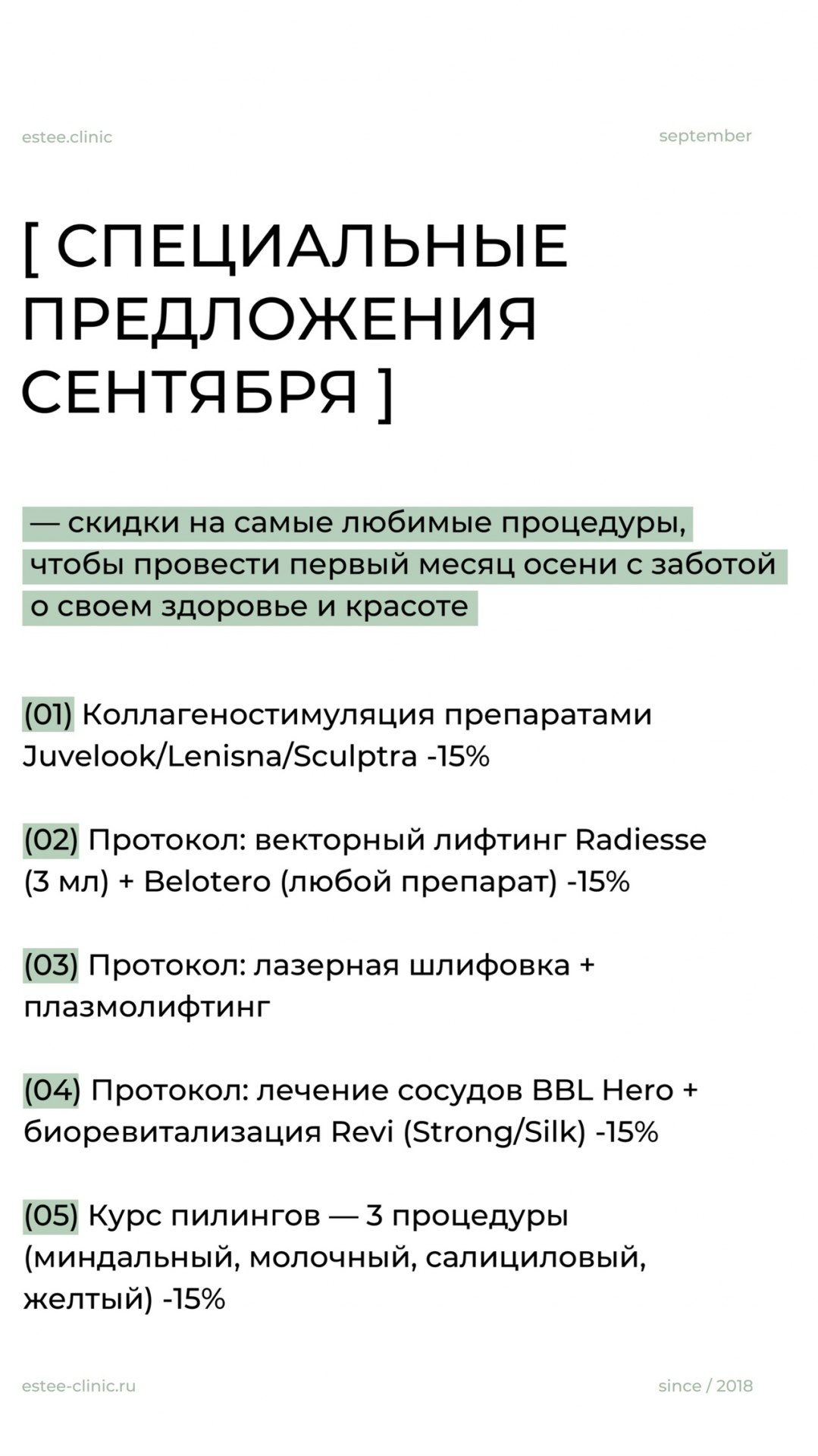 estee.clinic

september

[ СПЕЦИАЛЬНЫЕ ПРЕДЛОЖЕНИЯ СЕНТЯБРЯ ]

— скидки на самые любимые процедуры, чтобы провести первый месяц осени с заботой о своем здоровье и красоте

(01) Коллагеностимуляция препаратами Juvelook/Lenisna/Sculptra -15%

(02) Протокол: векторный лифтинг Radiesse (3 мл) + Belotero (любой препарат) -15%

(03) Протокол: лазерная шлифовка + плазмолифтинг

(04) Протокол: лечение сосудов BBL Hero + биоревитализация Revi (Strong/Silk) -15%

(05) Курс пилингов — 3 процедуры (миндальный, молочный, салициловый, желтый) -15%

estee-clinic.ru

since / 2018